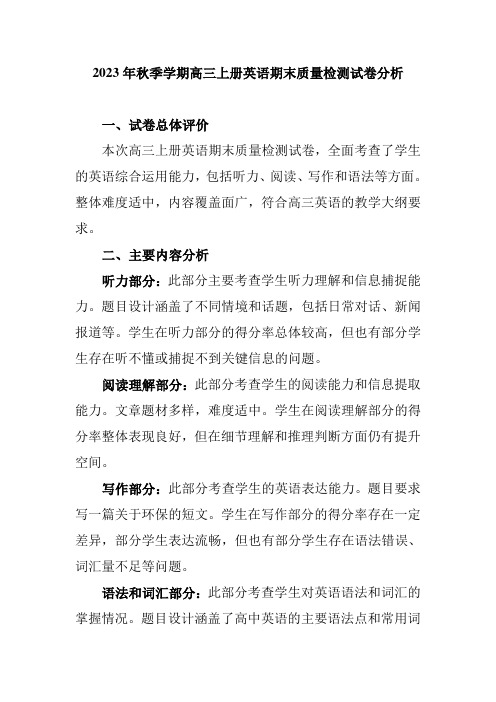 2023年秋季学期高三上册英语期末质量检测试卷分析

一、试卷总体评价

本次高三上册英语期末质量检测试卷，全面考查了学生的英语综合运用能力，包括听力、阅读、写作和语法等方面。整体难度适中，内容覆盖面广，符合高三英语的教学大纲要求。

二、主要内容分析

听力部分：此部分主要考查学生听力理解和信息捕捉能力。题目设计涵盖了不同情境和话题，包括日常对话、新闻报道等。学生在听力部分的得分率总体较高，但也有部分学生存在听不懂或捕捉不到关键信息的问题。

阅读理解部分：此部分考查学生的阅读能力和信息提取能力。文章题材多样，难度适中。学生在阅读理解部分的得分率整体表现良好，但在细节理解和推理判断方面仍有提升空间。

写作部分：此部分考查学生的英语表达能力。题目要求写一篇关于环保的短文。学生在写作部分的得分率存在一定差异，部分学生表达流畅，但也有部分学生存在语法错误、词汇量不足等问题。

语法和词汇部分：此部分考查学生对英语语法和词汇的掌握情况。题目设计涵盖了高中英语的主要语法点和常用词